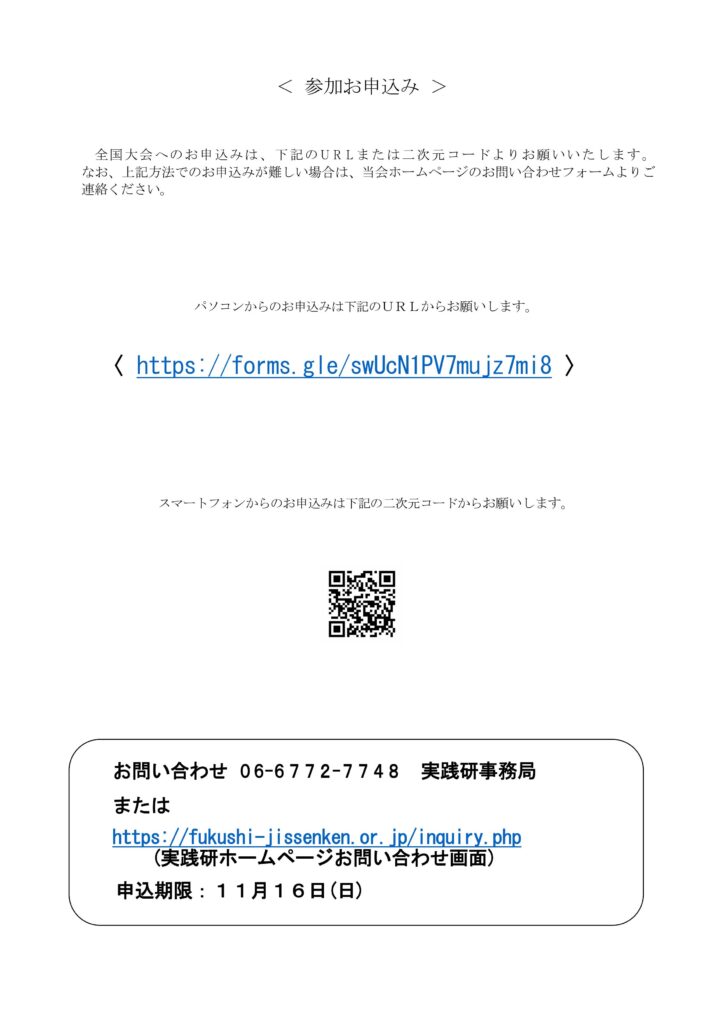 ＜ 参加お申込み ＞

全国大会へのお申込みは、下記のＵＲＬまたは二次元コードよりお願いいたします。なお、上記方法でのお申込みが難しい場合は、当会ホームページのお問い合わせフォームよりご連絡ください。

パソコンからのお申込みは下記のＵＲＬからお願いします。

〈 https://forms.gle/swUcN1PV7mujz7mi8 〉

スマートフォンからのお申込みは下記の二次元コードからお願いします。

お問い合わせ 06-6772-7748 実践研事務局
または
https://fukushi-jissenken.or.jp/inquiry.php
（実践研ホームページお問い合わせ画面）
申込期限：１１月１６日(日)